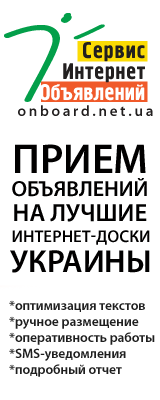 Сервис
Интернет
Объявлений
onboard.net.ua

ПРИЕМ
ОБЪЯВЛЕНИЙ
НА ЛУЧШИЕ
ИНТЕРНЕТ-ДОСКИ
УКРАИНЫ

*оптимизация текстов
*ручное размещение
*оперативность работы
*SMS-уведомления
*подробный отчет